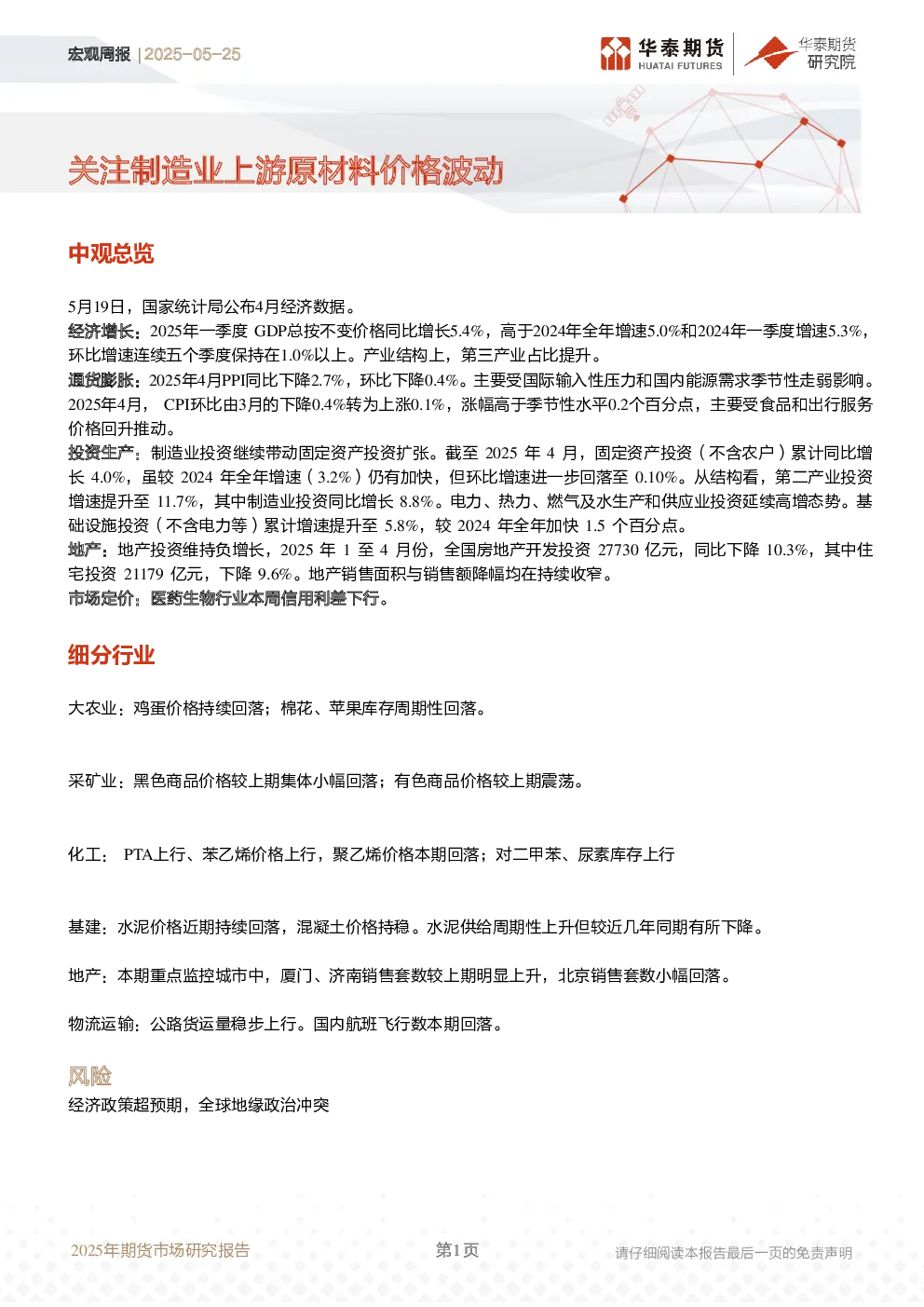 宏观周报 | 2025-05-25

华泰期货 HUATAI FUTURES

华泰期货 研究院

关注制造业上游原材料价格波动

中观总览

5月19日，国家统计局公布4月经济数据。
经济增长：2025年一季度 GDP总按不变价格同比增长5.4%，高于2024年全年增速5.0%和2024年一季度增速5.3%，环比增速连续五个季度保持在1.0%以上。产业结构上，第三产业占比提升。
通货膨胀：2025年4月PPI同比下降2.7%，环比下降0.4%。主要受国际输入性压力和国内能源需求季节性走弱影响。2025年4月， CPI环比由3月的下降0.4%转为上涨0.1%，涨幅高于季节性水平0.2个百分点，主要受食品和出行服务价格回升推动。
投资生产：制造业投资继续带动固定资产投资扩张。截至 2025 年 4 月，固定资产投资（不含农户）累计同比增长 4.0%，虽较 2024 年全年增速（3.2%）仍有加快，但环比增速进一步回落至 0.10%。从结构看，第二产业投资增速提升至 11.7%，其中制造业投资同比增长 8.8%。电力、热力、燃气及水生产和供应业投资延续高增态势。基础设施投资（不含电力等）累计增速提升至 5.8%，较 2024 年全年加快 1.5 个百分点。
地产：地产投资维持负增长，2025 年 1 至 4 月份，全国房地产开发投资 27730 亿元，同比下降 10.3%，其中住宅投资 21179 亿元，下降 9.6%。地产销售面积与销售额降幅均在持续收窄。
市场定价：医药生物行业本周信用利差下行。

细分行业

大农业：鸡蛋价格持续回落；棉花、苹果库存周期性回落。

采矿业：黑色商品价格较上期集体小幅回落；有色商品价格较上期震荡。

化工： PTA上行、苯乙烯价格上行，聚乙烯价格本期回落；对二甲苯、尿素库存上行

基建：水泥价格近期持续回落，混凝土价格持稳。水泥供给周期性上升但较近几年同期有所下降。

地产：本期重点监控城市中，厦门、济南销售套数较上期明显上升，北京销售套数小幅回落。

物流运输：公路货运量稳步上行。国内航班飞行数本期回落。

风险
经济政策超预期，全球地缘政治冲突

2025年期货市场研究报告

第1页

请仔细阅读本报告最后一页的免责声明